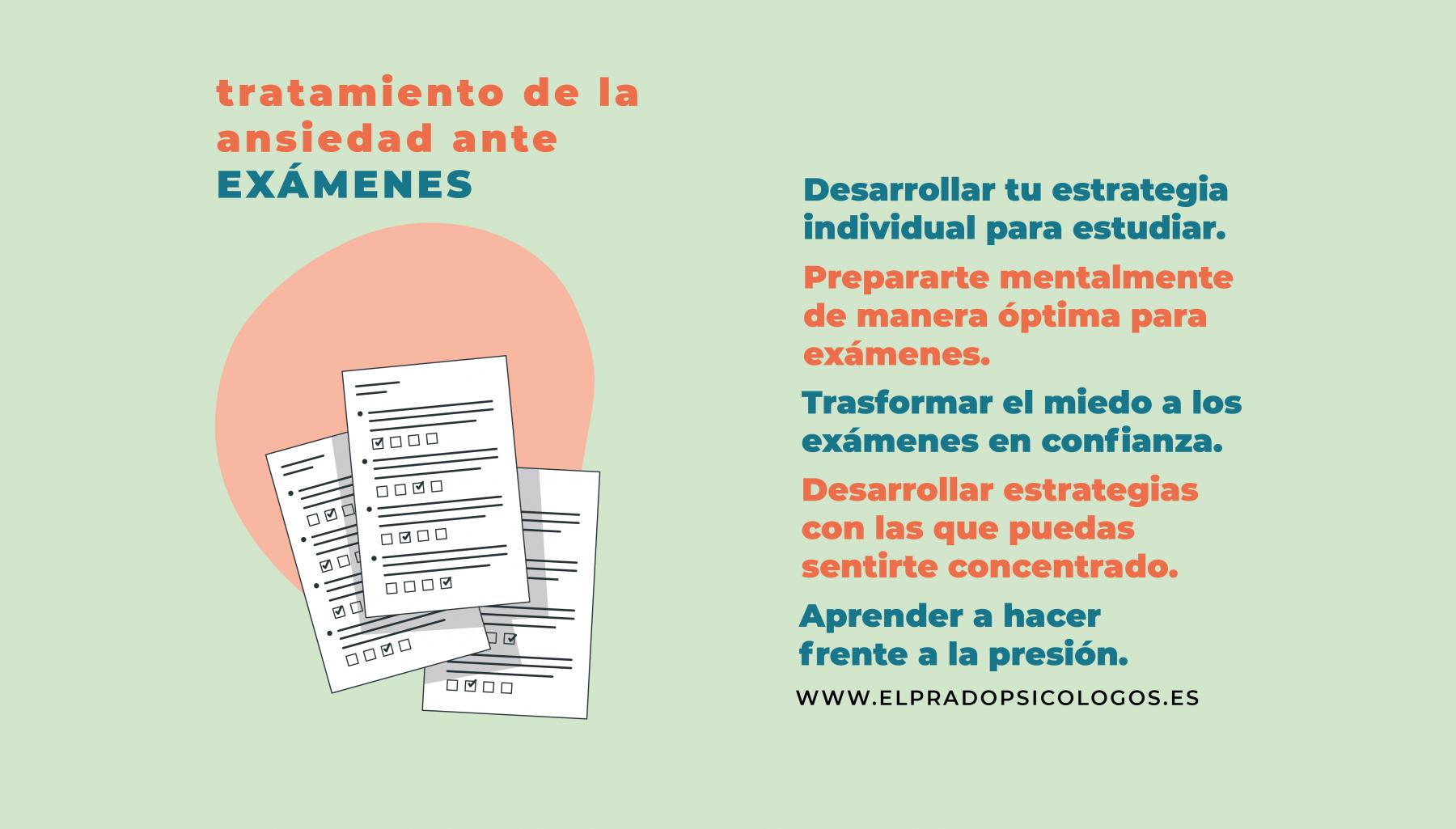 tratamiento de la ansiedad ante EXÁMENES

Desarrollar tu estrategia individual para estudiar.

Prepararte mentalmente de manera óptima para exámenes.

Trasformar el miedo a los exámenes en confianza.

Desarrollar estrategias con las que puedas sentirte concentrado.

Aprender a hacer frente a la presión.

WWW.ELPRADOPSICOLOGOS.ES